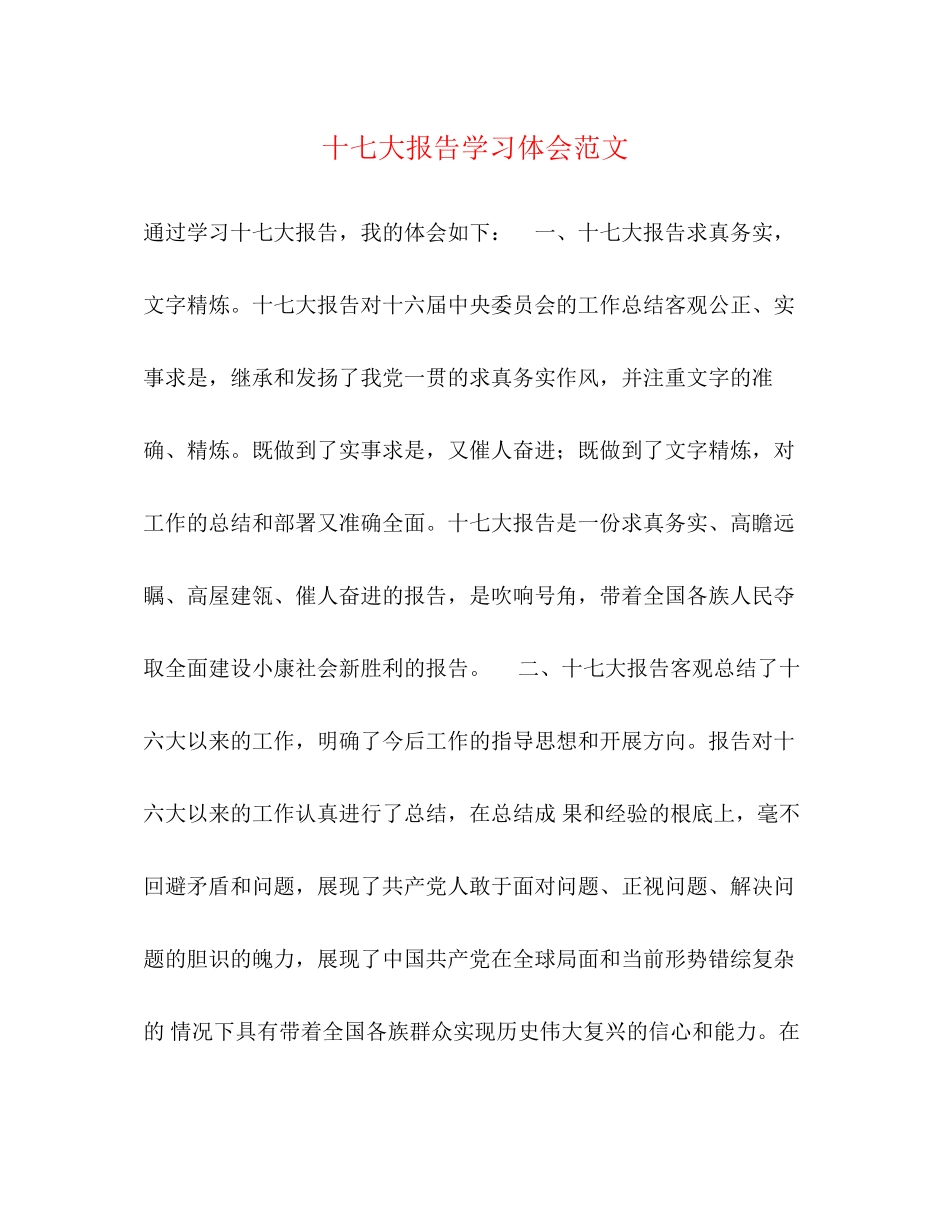 十七大报告学习体会范文

通过学习十七大报告，我的体会如下： 一、十七大报告求真务实，文字精炼。十七大报告对十六届中央委员会的工作总结客观公正、实事求是，继承和发扬了我党一贯的求真务实作风，并注重文字的准确、精炼。既做到了实事求是，又催人奋进；既做到了文字精炼，对工作的总结和部署又准确全面。十七大报告是一份求真务实、高瞻远瞩、高屋建瓴、催人奋进的报告，是吹响号角，带着全国各族人民夺取全面建设小康社会新胜利的报告。 二、十七大报告客观总结了十六大以来的工作，明确了今后工作的指导思想和开展方向。报告对十六大以来的工作认真进行了总结，在总结成 果和经验的根底上，毫不回避矛盾和问题，展现了共产党人敢于面对问题、正视问题、解决问题的胆识的魄力，展现了中国共产党在全球局面和当前形势错综复杂的 情况下具有带着全国各族群众实现历史伟大复兴的信心和能力。在